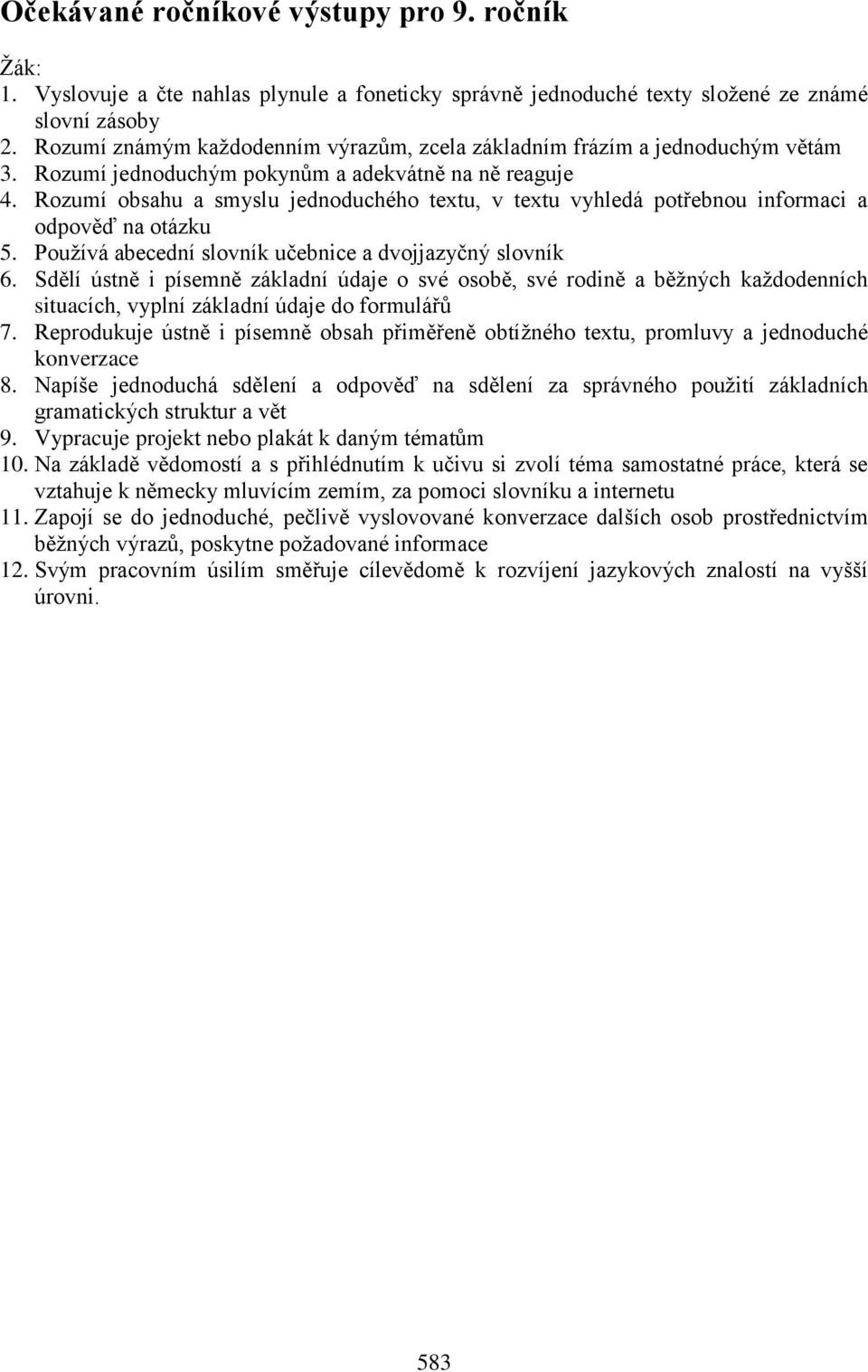 Očekávané ročníkové výstupy pro 9. ročník

Žák:
1. Vyslovuje a čte nahlas plynule a foneticky správně jednoduché texty složené ze známé slovní zásoby
2. Rozumí známým každodenním výrazům, zcela základním frázím a jednoduchým větám
3. Rozumí jednoduchým pokynům a adekvátně na ně reaguje
4. Rozumí obsahu a smyslu jednoduchého textu, v textu vyhledá potřebnou informaci a odpověď na otázku
5. Používá abecední slovník učebnice a dvojjazyčný slovník
6. Sdělí ústně i písemně základní údaje o své osobě, své rodině a běžných každodenních situacích, vyplní základní údaje do formulářů
7. Reprodukuje ústně i písemně obsah přiměřeně obtížného textu, promluvy a jednoduché konverzace
8. Napíše jednoduchá sdělení a odpověď na sdělení za správného použití základních gramatických struktur a vět
9. Vypracuje projekt nebo plakát k daným tématům
10. Na základě vědomostí a s přihlédnutím k učivu si zvolí téma samostatné práce, která se vztahuje k německy mluvícím zemím, za pomoci slovníku a internetu
11. Zapojí se do jednoduché, pečlivě vyslovované konverzace dalších osob prostřednictvím běžných výrazů, poskytne požadované informace
12. Svým pracovním úsilím směřuje cílevědomě k rozvíjení jazykových znalostí na vyšší úrovni.

583